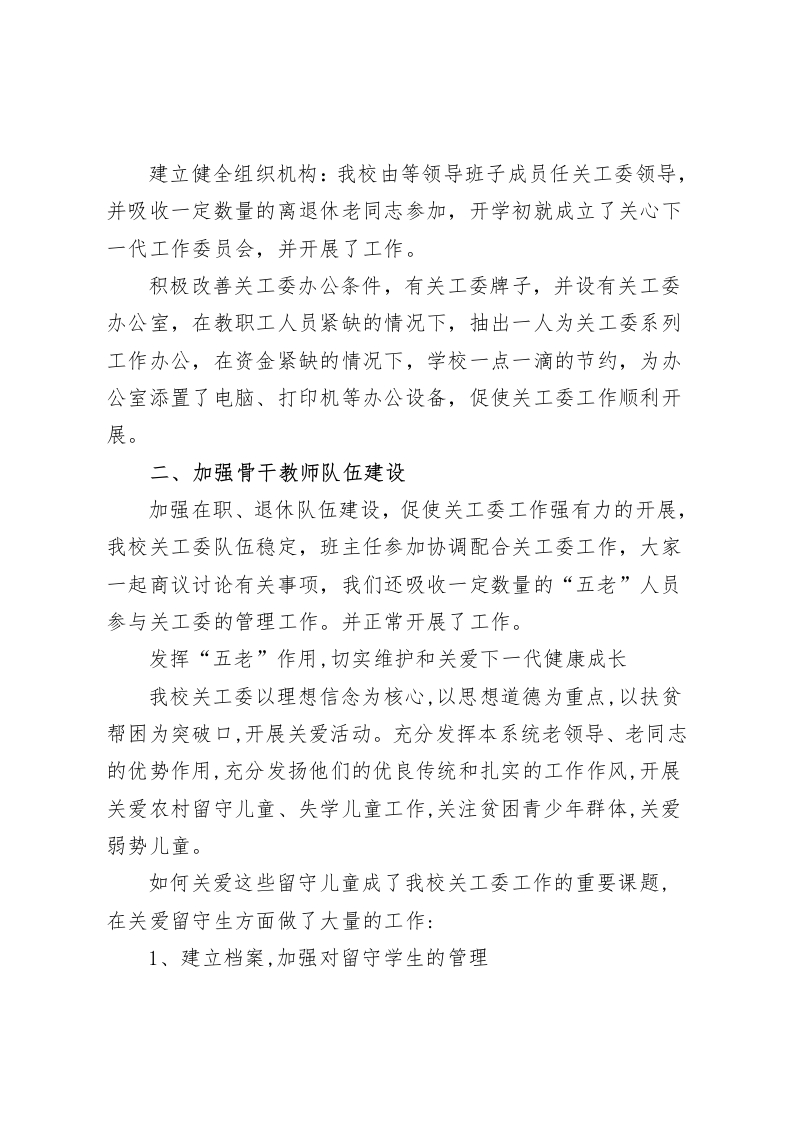 建立健全组织机构：我校由等领导班子成员任关工委领导，并吸收一定数量的离退休老同志参加，开学初就成立了关心下一代工作委员会，并开展了工作。

积极改善关工委办公条件，有关工委牌子，并设有关工委办公室，在教职工人员紧缺的情况下，抽出一人为关工委系列工作办公，在资金紧缺的情况下，学校一点一滴的节约，为办公室添置了电脑、打印机等办公设备，促使关工委工作顺利开展。

二、加强骨干教师队伍建设

加强在职、退休队伍建设，促使关工委工作强有力的开展，我校关工委队伍稳定，班主任参加协调配合关工委工作，大家一起商议讨论有关事项，我们还吸收一定数量的“五老”人员参与关工委的管理工作。并正常开展了工作。

发挥“五老”作用，切实维护和关爱下一代健康成长

我校关工委以理想信念为核心，以思想道德为重点，以扶贫帮困为突破口，开展关爱活动。充分发挥本系统老领导、老同志的优势作用，充分发扬他们的优良传统和扎实的工作作风，开展关爱农村留守儿童、失学儿童工作，关注贫困青少年群体，关爱弱势儿童。

如何关爱这些留守儿童成了我校关工委工作的重要课题，在关爱留守生方面做了大量的工作：

1、建立档案，加强对留守学生的管理